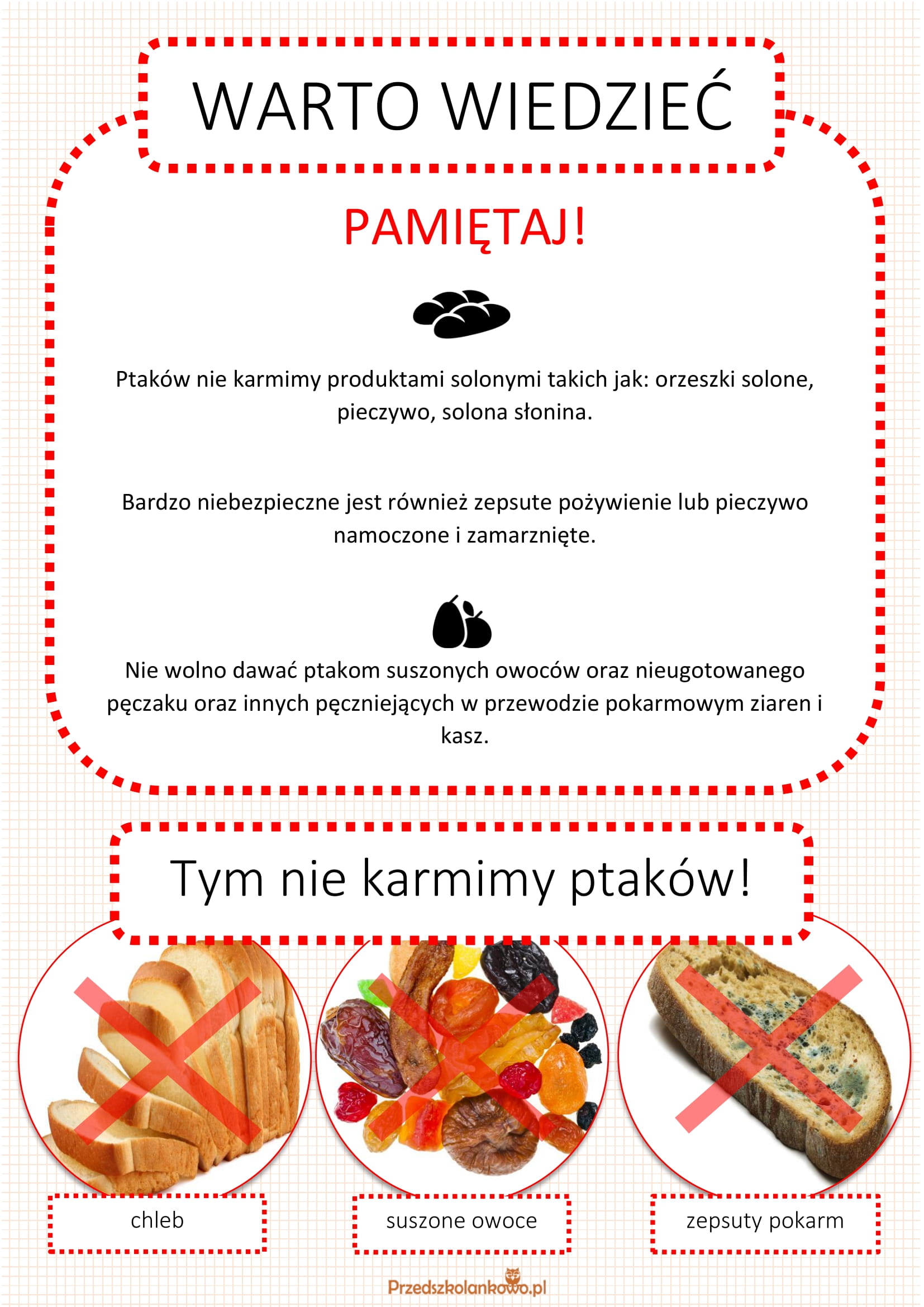 WARTO WIEDZIEĆ

PAMIĘTAJ!

Ptaków nie karmimy produktami solonymi takich jak: orzeszki solone, pieczywo, solona słonina.

Bardzo niebezpieczne jest również zepsute pożywienie lub pieczywo namoczone i zamarznięte.

Nie wolno dawać ptakom suszonych owoców oraz nieugotowanego pęczaku oraz innych pęczniejących w przewodzie pokarmowym ziaren i kasz.

Tym nie karmimy ptaków!

chleb

suszone owoce

zepsuty pokarm

Przedszkolankowo.pl